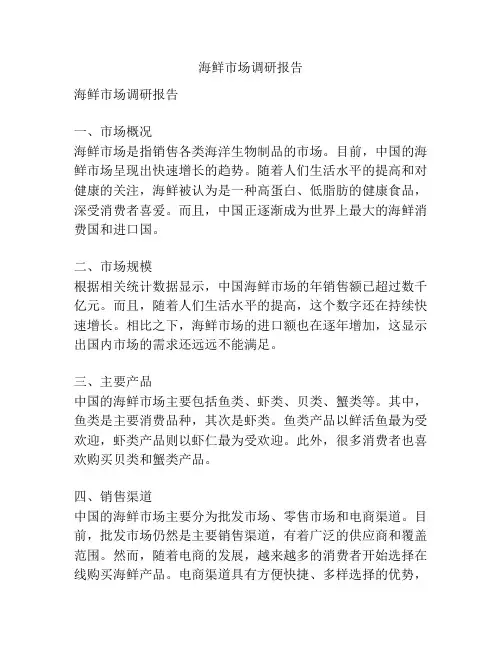 海鲜市场调研报告

海鲜市场调研报告

一、市场概况
海鲜市场是指销售各类海洋生物制品的市场。目前，中国的海鲜市场呈现出快速增长的趋势。随着人们生活水平的提高和对健康的关注，海鲜被认为是一种高蛋白、低脂肪的健康食品，深受消费者喜爱。而且，中国正逐渐成为世界上最大的海鲜消费国和进口国。

二、市场规模
根据相关统计数据显示，中国海鲜市场的年销售额已超过数千亿元。而且，随着人们生活水平的提高，这个数字还在持续快速增长。相比之下，海鲜市场的进口额也在逐年增加，这显示出国内市场的需求还远远不能满足。

三、主要产品
中国的海鲜市场主要包括鱼类、虾类、贝类、蟹类等。其中，鱼类是主要消费品种，其次是虾类。鱼类产品以鲜活鱼最为受欢迎，虾类产品则以虾仁最为受欢迎。此外，很多消费者也喜欢购买贝类和蟹类产品。

四、销售渠道
中国的海鲜市场主要分为批发市场、零售市场和电商渠道。目前，批发市场仍然是主要销售渠道，有着广泛的供应商和覆盖范围。然而，随着电商的发展，越来越多的消费者开始选择在线购买海鲜产品。电商渠道具有方便快捷、多样选择的优势，